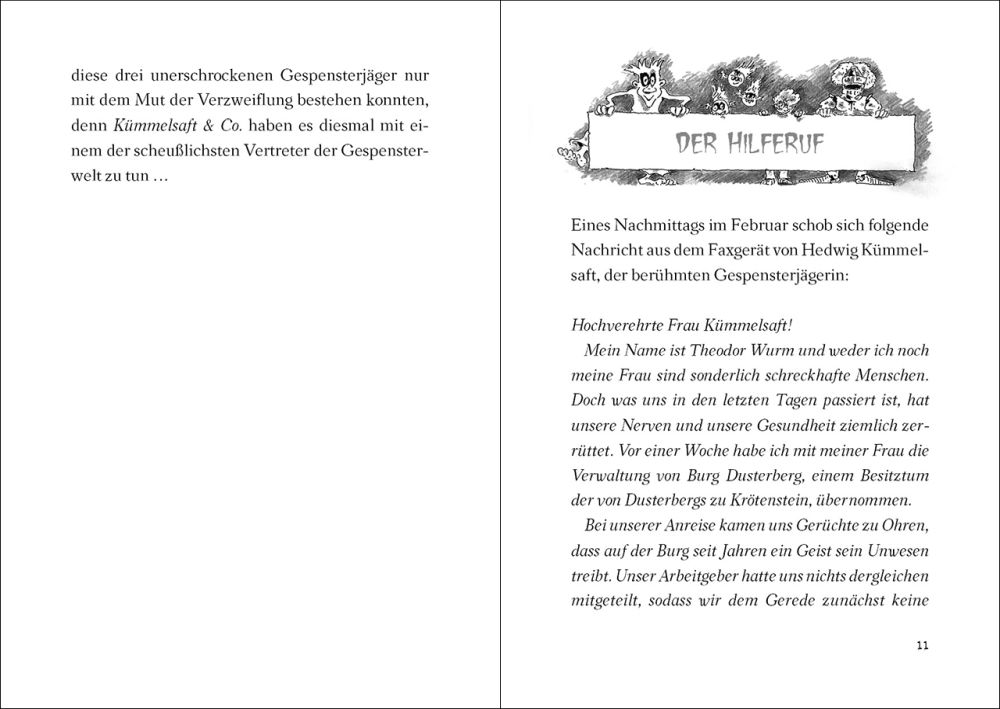 diese drei unerschrockenen Gespensterjäger nur mit dem Mut der Verzweiflung bestehen konnten, denn Kümmelsaft & Co. haben es diesmal mit einem der scheußlichsten Vertreter der Gespensterwelt zu tun …

DER HILFERUF

Eines Nachmittags im Februar schob sich folgende Nachricht aus dem Faxgerät von Hedwig Kümmelsaft, der berühmten Gespensterjägerin:

Hochverehrte Frau Kümmelsaft!

Mein Name ist Theodor Wurm und weder ich noch meine Frau sind sonderlich schreckhafte Menschen. Doch was uns in den letzten Tagen passiert ist, hat unsere Nerven und unsere Gesundheit ziemlich zerrüttet. Vor einer Woche habe ich mit meiner Frau die Verwaltung von Burg Dusterberg, einem Besitztum der von Dusterbergs zu Krötenstein, übernommen.

Bei unserer Anreise kamen uns Gerüchte zu Ohren, dass auf der Burg seit Jahren ein Geist sein Unwesen treibt. Unser Arbeitgeber hatte uns nichts dergleichen mitgeteilt, sodass wir dem Gerede zunächst keine

11